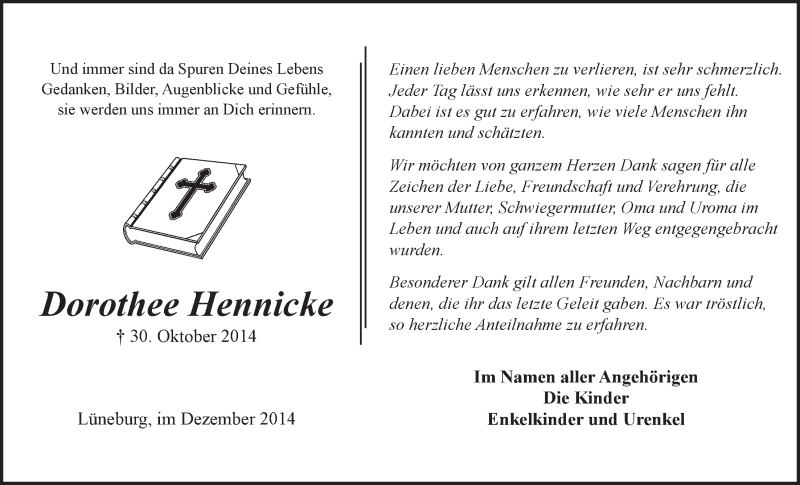 Und immer sind da Spuren Deines Lebens
Gedanken, Bilder, Augenblicke und Gefühle,
sie werden uns immer an Dich erinnern.

Dorothee Hennicke

† 30. Oktober 2014

Lüneburg, im Dezember 2014

Einen lieben Menschen zu verlieren, ist sehr schmerzlich. Jeder Tag lässt uns erkennen, wie sehr er uns fehlt. Dabei ist es gut zu erfahren, wie viele Menschen ihn kannten und schätzten.

Wir möchten von ganzem Herzen Dank sagen für alle Zeichen der Liebe, Freundschaft und Verehrung, die unserer Mutter, Schwiegermutter, Oma und Uroma im Leben und auch auf ihrem letzten Weg entgegengebracht wurden.

Besonderer Dank gilt allen Freunden, Nachbarn und denen, die ihr das letzte Geleit gaben. Es war tröstlich, so herzliche Anteilnahme zu erfahren.

Im Namen aller Angehörigen
Die Kinder
Enkelkinder und Urenkel